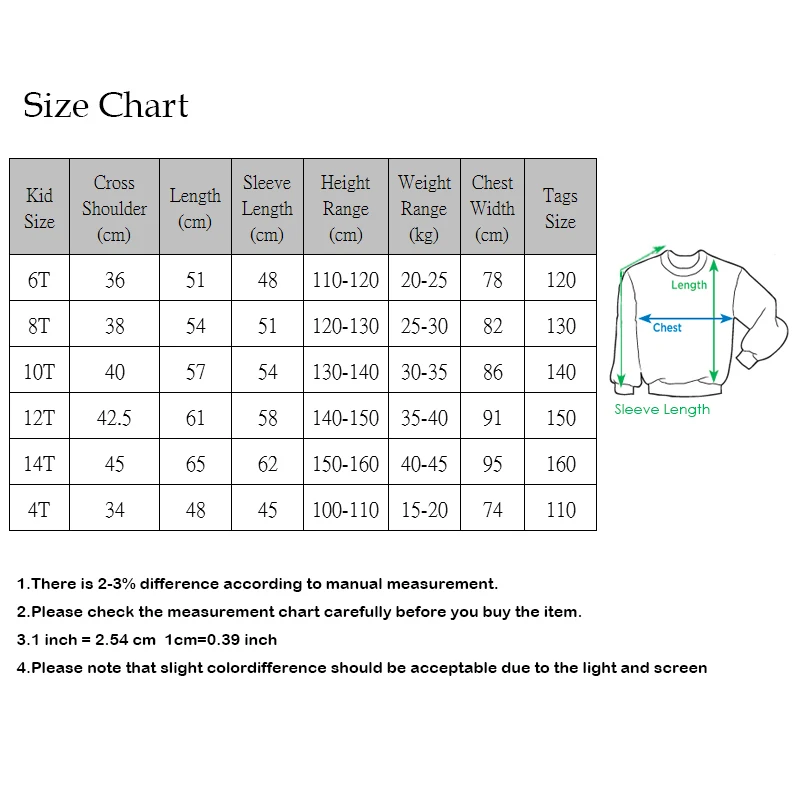 Size Chart

| Kid Size | Cross Shoulder (cm) | Length (cm) | Sleeve Length (cm) | Height Range (cm) | Weight Range (kg) | Chest Width (cm) | Tags Size |
|---|---|---|---|---|---|---|---|
| 6T | 36 | 51 | 48 | 110-120 | 20-25 | 78 | 120 |
| 8T | 38 | 54 | 51 | 120-130 | 25-30 | 82 | 130 |
| 10T | 40 | 57 | 54 | 130-140 | 30-35 | 86 | 140 |
| 12T | 42.5 | 61 | 58 | 140-150 | 35-40 | 91 | 150 |
| 14T | 45 | 65 | 62 | 150-160 | 40-45 | 95 | 160 |
| 4T | 34 | 48 | 45 | 100-110 | 15-20 | 74 | 110 |

Length
Chest
Sleeve Length

1.There is 2-3% difference according to manual measurement.

2.Please check the measurement chart carefully before you buy the item.

3.1 inch = 2.54 cm 1cm=0.39 inch

4.Please note that slight colordifference should be acceptable due to the light and screen